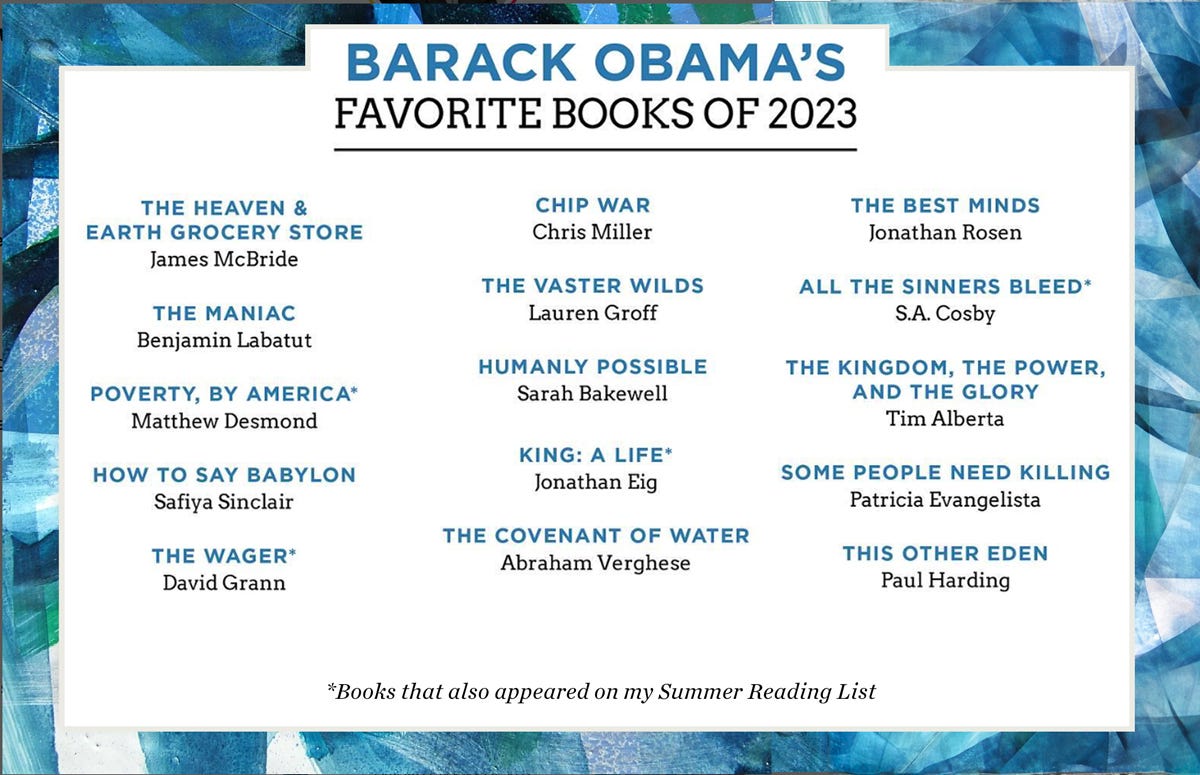 BARACK OBAMA'S
FAVORITE BOOKS OF 2023

THE HEAVEN & EARTH GROCERY STORE
James McBride

THE MANIAC
Benjamin Labatut

POVERTY, BY AMERICA*
Matthew Desmond

HOW TO SAY BABYLON
Safiya Sinclair

THE WAGER*
David Grann

CHIP WAR
Chris Miller

THE VASTER WILDS
Lauren Groff

HUMANLY POSSIBLE
Sarah Bakewell

KING: A LIFE*
Jonathan Eig

THE COVENANT OF WATER
Abraham Verghese

THE BEST MINDS
Jonathan Rosen

ALL THE SINNERS BLEED*
S.A. Cosby

THE KINGDOM, THE POWER, AND THE GLORY
Tim Alberta

SOME PEOPLE NEED KILLING
Patricia Evangelista

THIS OTHER EDEN
Paul Harding

*Books that also appeared on my Summer Reading List